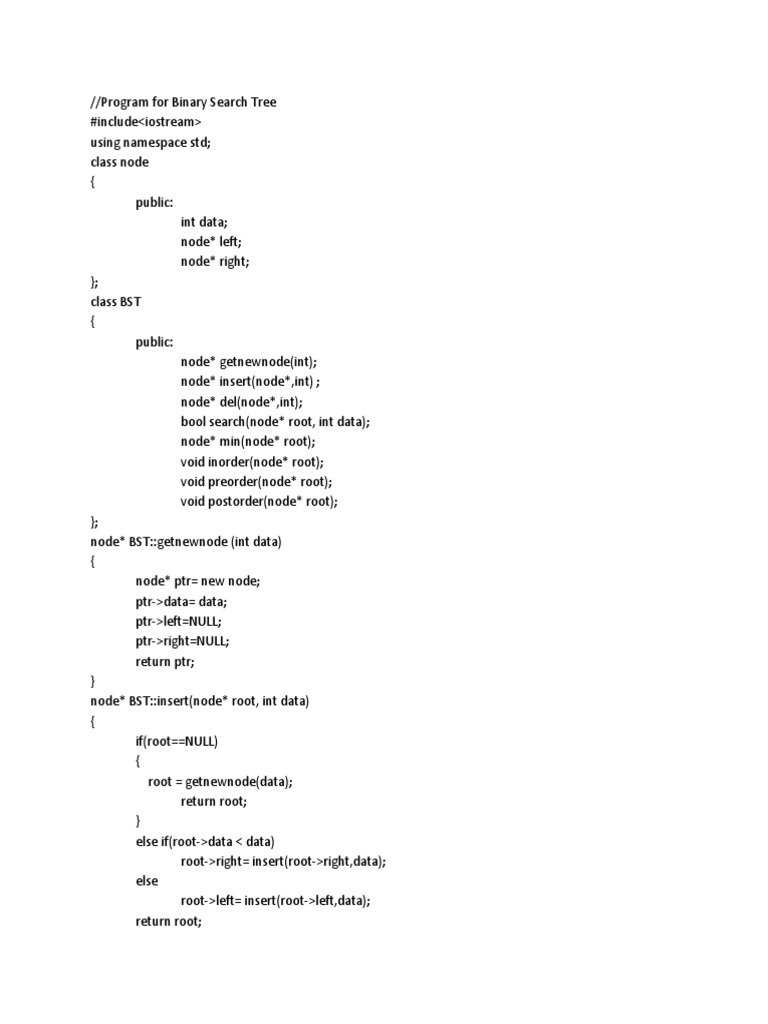 //Program for Binary Search Tree
#include<iostream>
using namespace std;
class node
{
public:
int data;
node* left;
node* right;
};
class BST
{
public:
node* getnewnode(int);
node* insert(node*,int) ;
node* del(node*,int);
bool search(node* root, int data);
node* min(node* root);
void inorder(node* root);
void preorder(node* root);
void postorder(node* root);
};
node* BST::getnewnode (int data)
{
node* ptr= new node;
ptr->data= data;
ptr->left=NULL;
ptr->right=NULL;
return ptr;
}
node* BST::insert(node* root, int data)
{
if(root==NULL)
{
root = getnewnode(data);
return root;
}
else if(root->data < data)
root->right= insert(root->right,data);
else
root->left= insert(root->left,data);
return root;